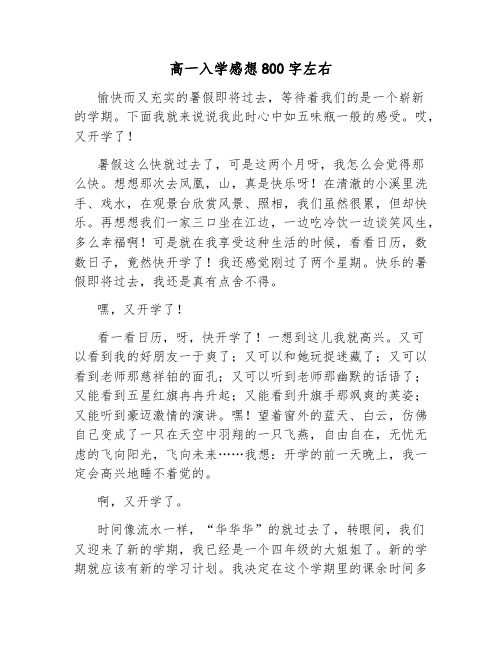 高一入学感想800字左右

愉快而又充实的暑假即将过去，等待着我们的是一个崭新的学期。下面我就来说说我此时心中如五味瓶一般的感受。哎，又开学了！

暑假这么快就过去了，可是这两个月呀，我怎么会觉得那么快。想想那次去凤凰，山，真是快乐呀！在清澈的小溪里洗手、戏水，在观景台欣赏风景、照相，我们虽然很累，但却快乐。再想想我们一家三口坐在江边，一边吃冷饮一边谈笑风生，多么幸福啊！可是就在我享受这种生活的时候，看看日历，数数日子，竟然快开学了！我还感觉刚过了两个星期。快乐的暑假即将过去，我还是真有点舍不得。

嘿，又开学了！

看一看日历，呀，快开学了！一想到这儿我就高兴。又可以看到我的好朋友一于爽了；又可以和她玩捉迷藏了；又可以看到老师那慈祥铂的面孔；又可以听到老师那幽默的话语了；又能看到五星红旗冉冉升起；又能看到升旗手那飒爽的英姿；又能听到豪迈激情的演讲。嘿！望着窗外的蓝天、白云，仿佛自己变成了一只在天空中羽翔的一只飞燕，自由自在，无忧无虑的飞向阳光，飞向未来……我想：开学的前一天晚上，我一定会高兴地睡不着觉的。

啊，又开学了。

时间像流水一样，“华华华”的就过去了，转眼间，我们又迎来了新的学期，我已经是一个四年级的大姐姐了。新的学期就应该有新的学习计划。我决定在这个学期里的课余时间多